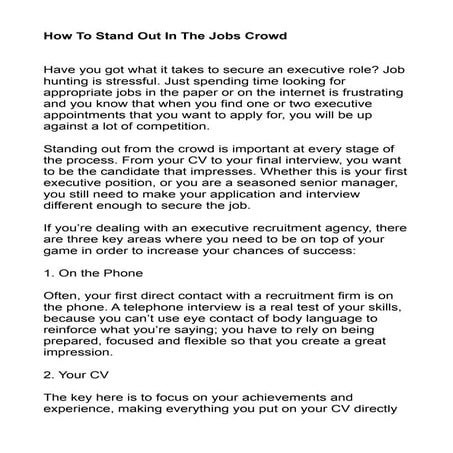 How To Stand Out In The Jobs Crowd

Have you got what it takes to secure an executive role? Job hunting is stressful. Just spending time looking for appropriate jobs in the paper or on the internet is frustrating and you know that when you find one or two executive appointments that you want to apply for, you will be up against a lot of competition.

Standing out from the crowd is important at every stage of the process. From your CV to your final interview, you want to be the candidate that impresses. Whether this is your first executive position, or you are a seasoned senior manager, you still need to make your application and interview different enough to secure the job.

If you're dealing with an executive recruitment agency, there are three key areas where you need to be on top of your game in order to increase your chances of success:

1. On the Phone

Often, your first direct contact with a recruitment firm is on the phone. A telephone interview is a real test of your skills, because you can't use eye contact of body language to reinforce what you're saying; you have to rely on being prepared, focused and flexible so that you create a great impression.

2. Your CV

The key here is to focus on your achievements and experience, making everything you put on your CV directly